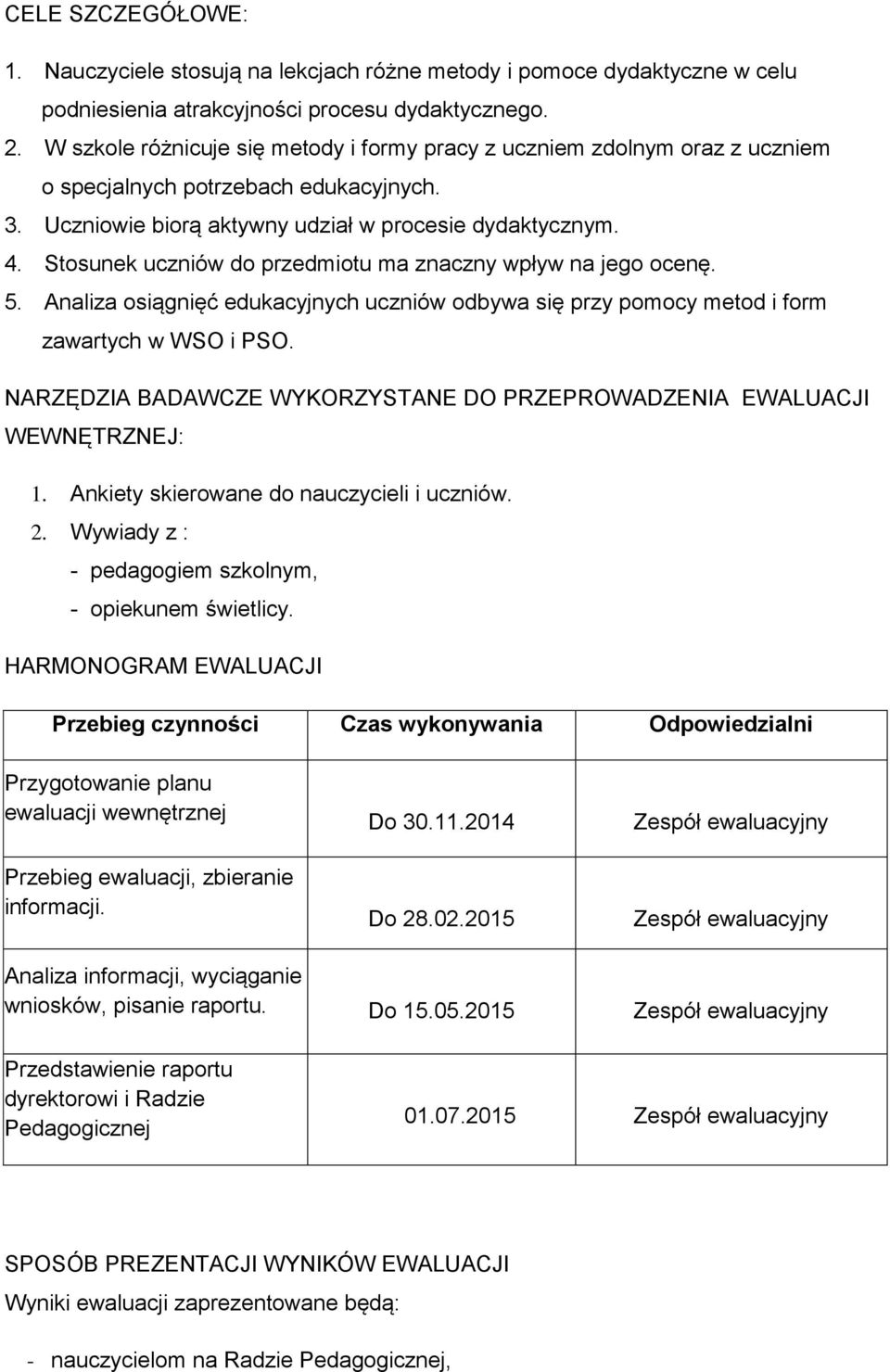 CELE SZCZEGÓŁOWE:

1. Nauczyciele stosują na lekcjach różne metody i pomoce dydaktyczne w celu podniesienia atrakcyjności procesu dydaktycznego.
2. W szkole różnicuje się metody i formy pracy z uczniem zdolnym oraz z uczniem o specjalnych potrzebach edukacyjnych.
3. Uczniowie biorą aktywny udział w procesie dydaktycznym.
4. Stosunek uczniów do przedmiotu ma znaczny wpływ na jego ocenę.
5. Analiza osiągnięć edukacyjnych uczniów odbywa się przy pomocy metod i form zawartych w WSO i PSO.

NARZĘDZIA BADAWCZE WYKORZYSTANE DO PRZEPROWADZENIA EWALUACJI WEWNĘTRZNEJ:

1. Ankiety skierowane do nauczycieli i uczniów.
2. Wywiady z :
- pedagogiem szkolnym,
- opiekunem świetlicy.

HARMONOGRAM EWALUACJI

| Przebieg czynności | Czas wykonywania | Odpowiedzialni |
|---|---|---|
| Przygotowanie planu ewaluacji wewnętrznej | Do 30.11.2014 | Zespół ewaluacyjny |
| Przebieg ewaluacji, zbieranie informacji. | Do 28.02.2015 | Zespół ewaluacyjny |
| Analiza informacji, wyciąganie wniosków, pisanie raportu. | Do 15.05.2015 | Zespół ewaluacyjny |
| Przedstawienie raportu dyrektorowi i Radzie Pedagogicznej | 01.07.2015 | Zespół ewaluacyjny |

SPOSÓB PREZENTACJI WYNIKÓW EWALUACJI
Wyniki ewaluacji zaprezentowane będą:

- nauczycielom na Radzie Pedagogicznej,